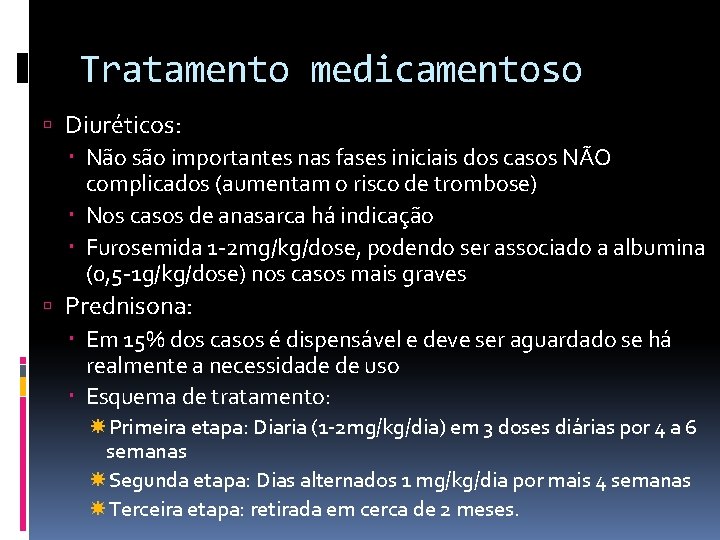 Tratamento medicamentoso

Diuréticos:

Não são importantes nas fases iniciais dos casos NÃO complicados (aumentam o risco de trombose)

Nos casos de anasarca há indicação

Furosemida 1-2mg/kg/dose, podendo ser associado a albumina (0,5-1g/kg/dose) nos casos mais graves

Prednisona:

Em 15% dos casos é dispensável e deve ser aguardado se há realmente a necessidade de uso

Esquema de tratamento:

Primeira etapa: Diaria (1-2mg/kg/dia) em 3 doses diárias por 4 a 6 semanas

Segunda etapa: Dias alternados 1 mg/kg/dia por mais 4 semanas

Terceira etapa: retirada em cerca de 2 meses.